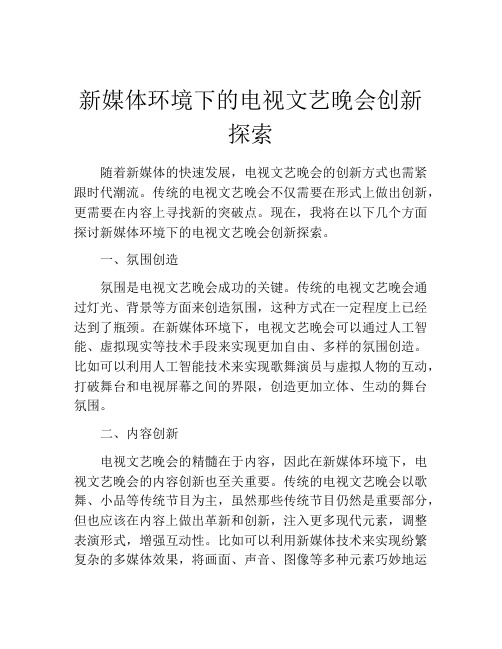 新媒体环境下的电视文艺晚会创新探索

随着新媒体的快速发展，电视文艺晚会的创新方式也需紧跟时代潮流。传统的电视文艺晚会不仅需要在形式上做出创新，更需要在内容上寻找新的突破点。现在，我将在以下几个方面探讨新媒体环境下的电视文艺晚会创新探索。

一、氛围创造

氛围是电视文艺晚会成功的关键。传统的电视文艺晚会通过灯光、背景等方面来创造氛围，这种方式在一定程度上已经达到了瓶颈。在新媒体环境下，电视文艺晚会可以通过人工智能、虚拟现实等技术手段来实现更加自由、多样的氛围创造。比如可以利用人工智能技术来实现歌舞演员与虚拟人物的互动，打破舞台和电视屏幕之间的界限，创造更加立体、生动的舞台氛围。

二、内容创新

电视文艺晚会的精髓在于内容，因此在新媒体环境下，电视文艺晚会的内容创新也至关重要。传统的电视文艺晚会以歌舞、小品等传统节目为主，虽然那些传统节目仍然是重要部分，但也应该在内容上做出革新和创新，注入更多现代元素，调整表演形式，增强互动性。比如可以利用新媒体技术来实现纷繁复杂的多媒体效果，将画面、声音、图像等多种元素巧妙地运